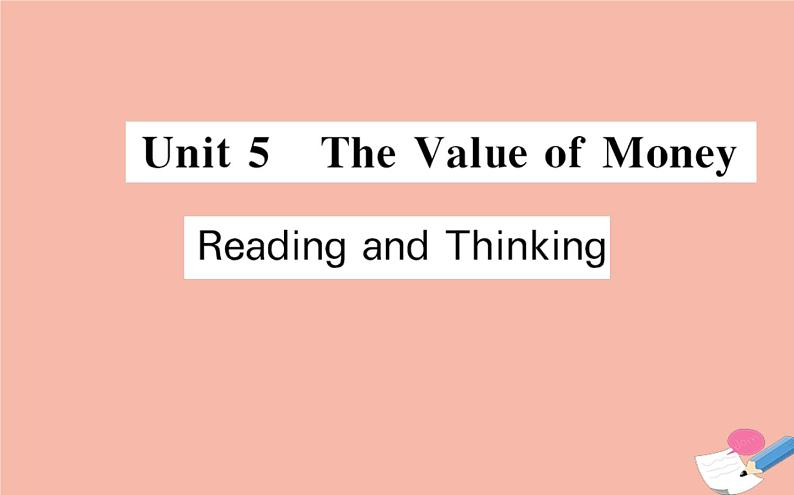 Unit 5 The Value of Money

Reading and Thinking